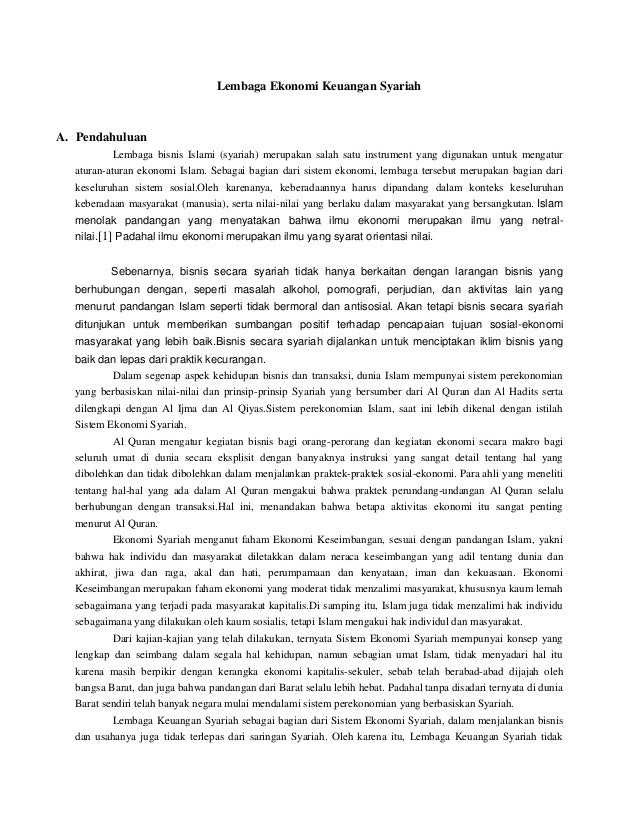 Lembaga Ekonomi Keuangan Syariah

A. Pendahuluan

Lembaga bisnis Islami (syariah) merupakan salah satu instrument yang digunakan untuk mengatur aturan-aturan ekonomi Islam. Sebagai bagian dari sistem ekonomi, lembaga tersebut merupakan bagian dari keseluruhan sistem sosial.Oleh karenanya, keberadaannya harus dipandang dalam konteks keseluruhan keberadaan masyarakat (manusia), serta nilai-nilai yang berlaku dalam masyarakat yang bersangkutan. Islam menolak pandangan yang menyatakan bahwa ilmu ekonomi merupakan ilmu yang netral-nilai.[1] Padahal ilmu ekonomi merupakan ilmu yang syarat orientasi nilai.

Sebenarnya, bisnis secara syariah tidak hanya berkaitan dengan larangan bisnis yang berhubungan dengan, seperti masalah alkohol, pornografi, perjudian, dan aktivitas lain yang menurut pandangan Islam seperti tidak bermoral dan antisosial. Akan tetapi bisnis secara syariah ditunjukan untuk memberikan sumbangan positif terhadap pencapaian tujuan sosial-ekonomi masyarakat yang lebih baik.Bisnis secara syariah dijalankan untuk menciptakan iklim bisnis yang baik dan lepas dari praktik kecurangan.

Dalam segenap aspek kehidupan bisnis dan transaksi, dunia Islam mempunyai sistem perekonomian yang berbasiskan nilai-nilai dan prinsip-prinsip Syariah yang bersumber dari Al Quran dan Al Hadits serta dilengkapi dengan Al Ijma dan Al Qiyas.Sistem perekonomian Islam, saat ini lebih dikenal dengan istilah Sistem Ekonomi Syariah.

Al Quran mengatur kegiatan bisnis bagi orang-perorang dan kegiatan ekonomi secara makro bagi seluruh umat di dunia secara eksplisit dengan banyaknya instruksi yang sangat detail tentang hal yang dibolehkan dan tidak dibolehkan dalam menjalankan praktek-praktek sosial-ekonomi. Para ahli yang meneliti tentang hal-hal yang ada dalam Al Quran mengakui bahwa praktek perundang-undangan Al Quran selalu berhubungan dengan transaksi.Hal ini, menandakan bahwa betapa aktivitas ekonomi itu sangat penting menurut Al Quran.

Ekonomi Syariah menganut faham Ekonomi Keseimbangan, sesuai dengan pandangan Islam, yakni bahwa hak individu dan masyarakat diletakkan dalam neraca keseimbangan yang adil tentang dunia dan akhirat, jiwa dan raga, akal dan hati, perumpamaan dan kenyataan, iman dan kekuasaan. Ekonomi Keseimbangan merupakan faham ekonomi yang moderat tidak menzalimi masyarakat, khususnya kaum lemah sebagaimana yang terjadi pada masyarakat kapitalis.Di samping itu, Islam juga tidak menzalimi hak individu sebagaimana yang dilakukan oleh kaum sosialis, tetapi Islam mengakui hak individul dan masyarakat.

Dari kajian-kajian yang telah dilakukan, ternyata Sistem Ekonomi Syariah mempunyai konsep yang lengkap dan seimbang dalam segala hal kehidupan, namun sebagian umat Islam, tidak menyadari hal itu karena masih berpikir dengan kerangka ekonomi kapitalis-sekuler, sebab telah berabad-abad dijajah oleh bangsa Barat, dan juga bahwa pandangan dari Barat selalu lebih hebat. Padahal tanpa disadari ternyata di dunia Barat sendiri telah banyak negara mulai mendalami sistem perekonomian yang berbasiskan Syariah.

Lembaga Keuangan Syariah sebagai bagian dari Sistem Ekonomi Syariah, dalam menjalankan bisnis dan usahanya juga tidak terlepas dari saringan Syariah. Oleh karena itu, Lembaga Keuangan Syariah tidak